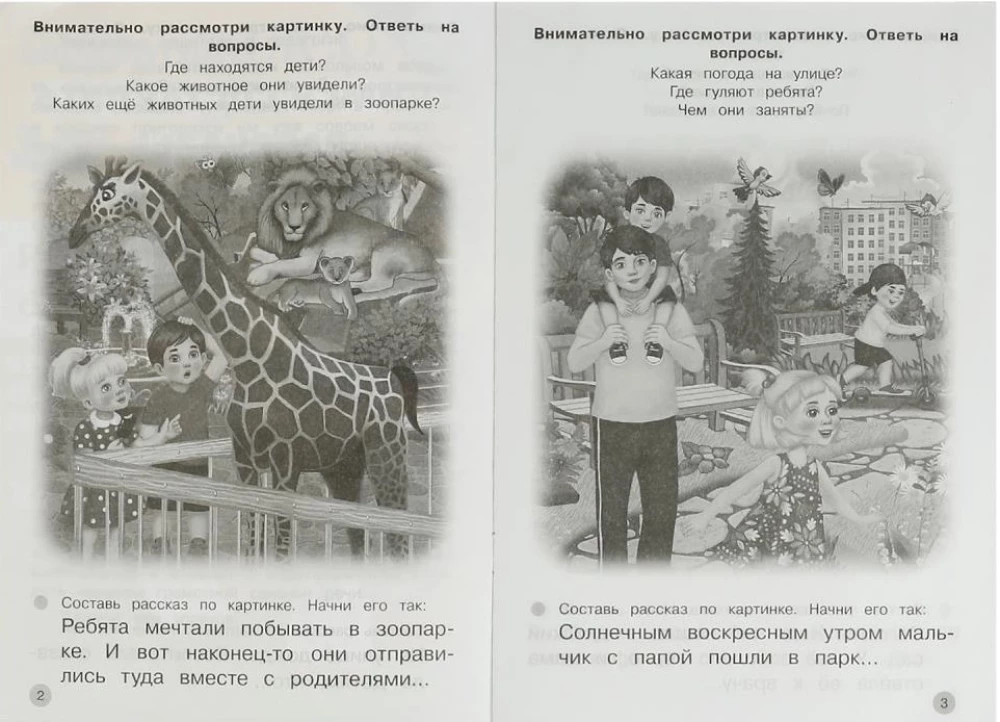 Внимательно рассмотри картинку. Ответь на вопросы.

Где находятся дети?
Какое животное они увидели?
Каких ещё животных дети увидели в зоопарке?

• Составь рассказ по картинке. Начни его так:
Ребята мечтали побывать в зоопарке. И вот наконец-то они отправились туда вместе с родителями...

2

Внимательно рассмотри картинку. Ответь на вопросы.

Какая погода на улице?
Где гуляют ребята?
Чем они заняты?

• Составь рассказ по картинке. Начни его так:
Солнечным воскресным утром мальчик с папой пошли в парк...

3